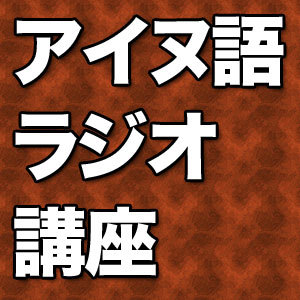 アイヌ語
ラジオ
講座